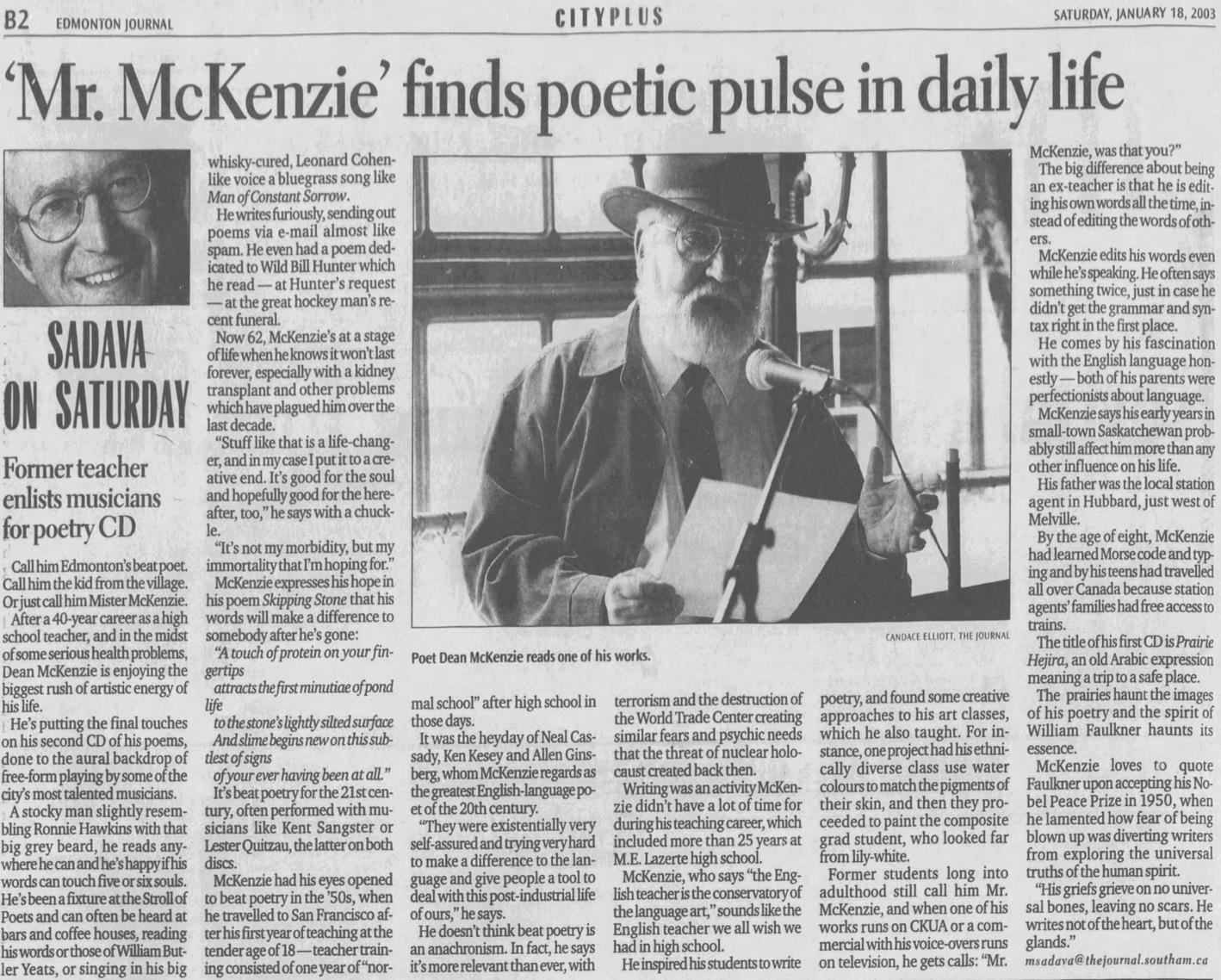 B2 EDMONTON JOURNAL CITYPLUS SATURDAY, JANUARY 18, 2003

'Mr. McKenzie' finds poetic pulse in daily life

SADAVA ON SATURDAY

Former teacher enlists musicians for poetry CD

Call him Edmonton's beat poet. Call him the kid from the village. Or just call him Mister McKenzie.

After a 40-year career as a high school teacher, and in the midst of some serious health problems, Dean McKenzie is enjoying the biggest rush of artistic energy of his life.

He's putting the final touches on his second CD of his poems, done to the aural backdrop of free-form playing by some of the city's most talented musicians.

A stocky man slightly resembling Ronnie Hawkins with that big grey beard, he reads anywhere he can and he's happy if his words can touch five or six souls. He's been a fixture at the Stroll of Poets and can often be heard at bars and coffee houses, reading his words or those of William Butler Yeats, or singing in his big whisky-cured, Leonard Cohen-like voice a bluegrass song like Man of Constant Sorrow.

He writes furiously, sending out poems via e-mail almost like spam. He even had a poem dedicated to Wild Bill Hunter which he read — at Hunter's request — at the great hockey man's recent funeral.

Now 62, McKenzie's at a stage of life when he knows it won't last forever, especially with a kidney transplant and other problems which have plagued him over the last decade.

"Stuff like that is a life-changer, and in my case I put it to a creative end. It's good for the soul and hopefully good for the hereafter, too," he says with a chuckle.

"It's not my morbidity, but my immortality that I'm hoping for."

McKenzie expresses his hope in his poem Skipping Stone that his words will make a difference to somebody after he's gone:

"A touch of protein on your fingertips

attracts the first minutiae of pond life

to the stone's lightly silted surface

And slime begins new on this subtlest of signs

of your ever having been at all."

It's beat poetry for the 21st century, often performed with musicians like Kent Sangster or Lester Quitzau, the latter on both discs.

McKenzie had his eyes opened to beat poetry in the '50s, when he travelled to San Francisco after his first year of teaching at the tender age of 18 — teacher training consisted of one year of "normal school" after high school in those days.

It was the heyday of Neal Cassady, Ken Kesey and Allen Ginsberg, whom McKenzie regards as the greatest English-language poet of the 20th century.

"They were existentially very self-assured and trying very hard to make a difference to the language and give people a tool to deal with this post-industrial life of ours," he says.

He doesn't think beat poetry is an anachronism. In fact, he says it's more relevant than ever, with terrorism and the destruction of the World Trade Center creating similar fears and psychic needs that the threat of nuclear holocaust created back then.

Writing was an activity McKenzie didn't have a lot of time for during his teaching career, which included more than 25 years at M.E. Lazerte high school.

McKenzie, who says "the English teacher is the conservatory of the language art," sounds like the English teacher we all wish we had in high school.

He inspired his students to write poetry, and found some creative approaches to his art classes, which he also taught. For instance, one project had his ethnically diverse class use water colours to match the pigments of their skin, and then they proceeded to paint the composite grad student, who looked far from lily-white.

Former students long into adulthood still call him Mr. McKenzie, and when one of his works runs on CKUA or a commercial with his voice-overs runs on television, he gets calls: "Mr. McKenzie, was that you?"

The big difference about being an ex-teacher is that he is editing his own words all the time, instead of editing the words of others.

McKenzie edits his words even while he's speaking. He often says something twice, just in case he didn't get the grammar and syntax right in the first place.

He comes by his fascination with the English language honestly — both of his parents were perfectionists about language.

McKenzie says his early years in small-town Saskatchewan probably still affect him more than any other influence on his life.

His father was the local station agent in Hubbard, just west of Melville.

By the age of eight, McKenzie had learned Morse code and typing and by his teens had travelled all over Canada because station agents' families had free access to trains.

The title of his first CD is Prairie Hejira, an old Arabic expression meaning a trip to a safe place.

The prairies haunt the images of his poetry and the spirit of William Faulkner haunts its essence.

McKenzie loves to quote Faulkner upon accepting his Nobel Peace Prize in 1950, when he lamented how fear of being blown up was diverting writers from exploring the universal truths of the human spirit.

"His griefs grieve on no universal bones, leaving no scars. He writes not of the heart, but of the glands."

msadava@thejournal.southam.ca

CANDACE ELLIOTT, THE JOURNAL

Poet Dean McKenzie reads one of his works.